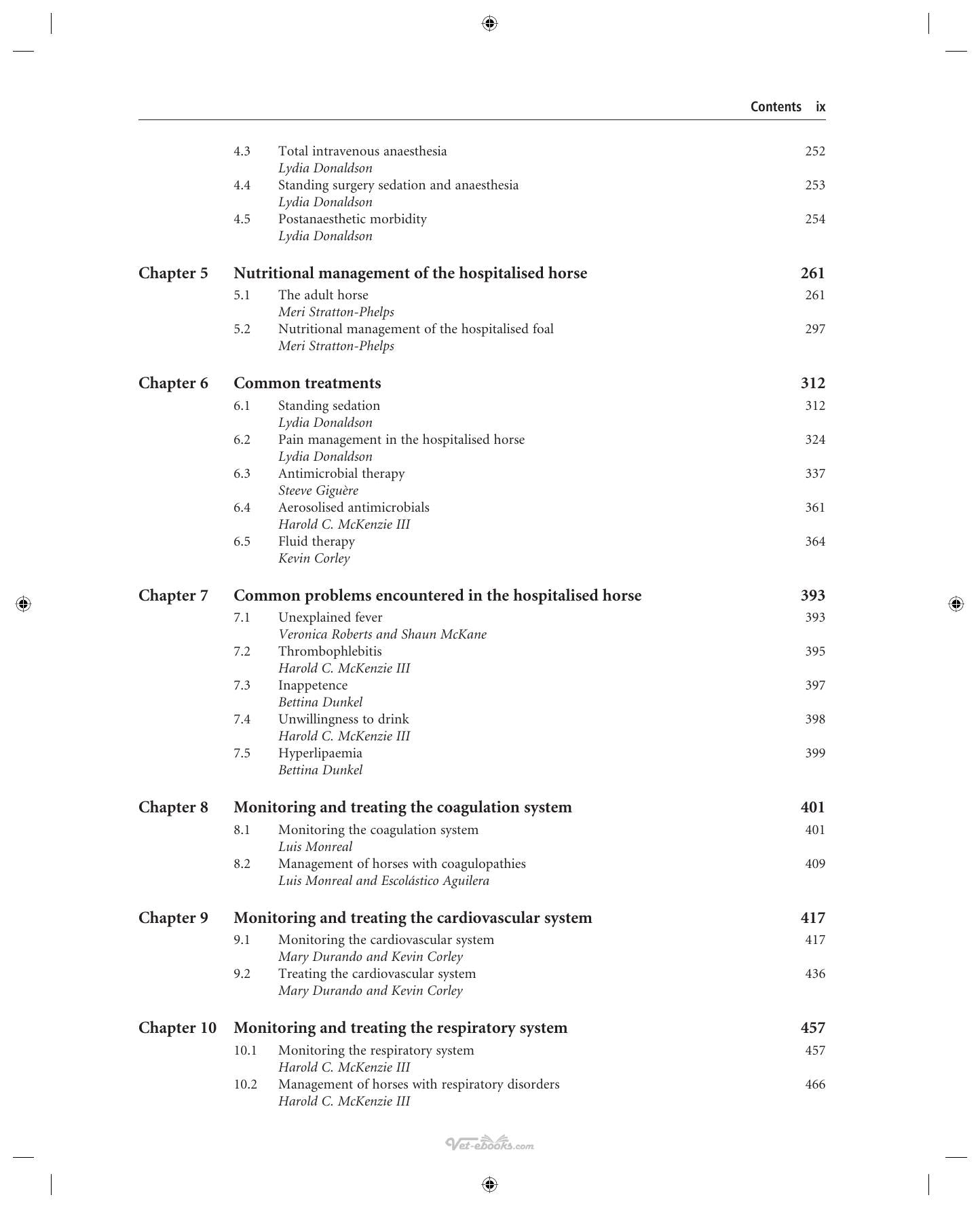 Contents ix

4.3 Total intravenous anaesthesia 252
Lydia Donaldson
4.4 Standing surgery sedation and anaesthesia 253
Lydia Donaldson
4.5 Postanaesthetic morbidity 254
Lydia Donaldson

Chapter 5 Nutritional management of the hospitalised horse 261
5.1 The adult horse 261
Meri Stratton-Phelps
5.2 Nutritional management of the hospitalised foal 297
Meri Stratton-Phelps

Chapter 6 Common treatments 312
6.1 Standing sedation 312
Lydia Donaldson
6.2 Pain management in the hospitalised horse 324
Lydia Donaldson
6.3 Antimicrobial therapy 337
Steeve Giguère
6.4 Aerosolised antimicrobials 361
Harold C. McKenzie III
6.5 Fluid therapy 364
Kevin Corley

Chapter 7 Common problems encountered in the hospitalised horse 393
7.1 Unexplained fever 393
Veronica Roberts and Shaun McKane
7.2 Thrombophlebitis 395
Harold C. McKenzie III
7.3 Inappetence 397
Bettina Dunkel
7.4 Unwillingness to drink 398
Harold C. McKenzie III
7.5 Hyperlipaemia 399
Bettina Dunkel

Chapter 8 Monitoring and treating the coagulation system 401
8.1 Monitoring the coagulation system 401
Luis Monreal
8.2 Management of horses with coagulopathies 409
Luis Monreal and Escolástico Aguilera

Chapter 9 Monitoring and treating the cardiovascular system 417
9.1 Monitoring the cardiovascular system 417
Mary Durando and Kevin Corley
9.2 Treating the cardiovascular system 436
Mary Durando and Kevin Corley

Chapter 10 Monitoring and treating the respiratory system 457
10.1 Monitoring the respiratory system 457
Harold C. McKenzie III
10.2 Management of horses with respiratory disorders 466
Harold C. McKenzie III

Vet-ebooks.com